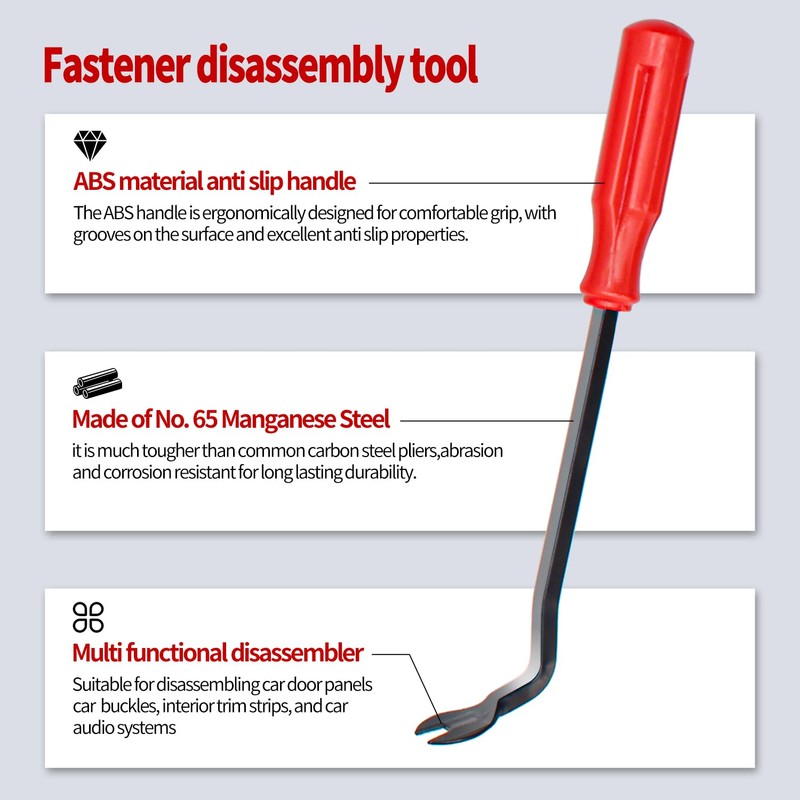 Fastener disassembly tool

ABS material anti slip handle

The ABS handle is ergonomically designed for comfortable grip, with grooves on the surface and excellent anti slip properties.

Made of No. 65 Manganese Steel

it is much tougher than common carbon steel pliers,abrasion and corrosion resistant for long lasting durability.

Multi functional disassembler

Suitable for disassembling car door panels car buckles, interior trim strips, and car audio systems